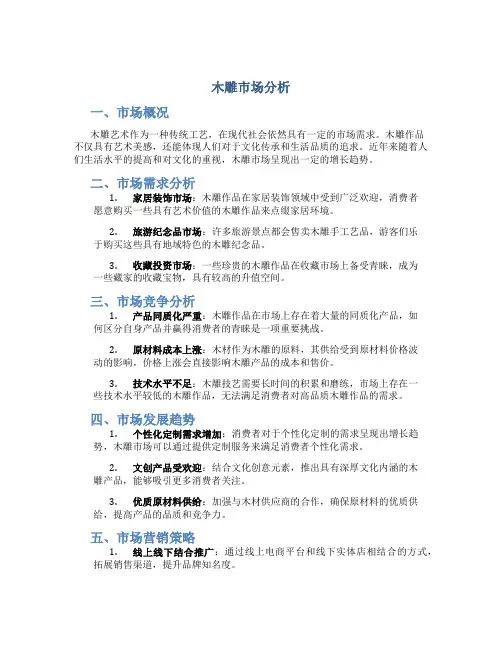 木雕市场分析

一、市场概况

木雕艺术作为一种传统工艺，在现代社会依然具有一定的市场需求。木雕作品不仅具有艺术美感，还能体现人们对于文化传承和生活品质的追求。近年来随着人们生活水平的提高和对文化的重视，木雕市场呈现出一定的增长趋势。

二、市场需求分析

1. 家居装饰市场：木雕作品在家居装饰领域中受到广泛欢迎，消费者愿意购买一些具有艺术价值的木雕作品来点缀家居环境。

2. 旅游纪念品市场：许多旅游景点都会售卖木雕手工艺品，游客们乐于购买这些具有地域特色的木雕纪念品。

3. 收藏投资市场：一些珍贵的木雕作品在收藏市场上备受青睐，成为一些藏家的收藏宝物，具有较高的升值空间。

三、市场竞争分析

1. 产品同质化严重：木雕作品在市场上存在着大量的同质化产品，如何区分自身产品并赢得消费者的青睐是一项重要挑战。

2. 原材料成本上涨：木材作为木雕的原料，其供给受到原材料价格波动的影响，价格上涨会直接影响木雕产品的成本和售价。

3. 技术水平不足：木雕技艺需要长时间的积累和磨练，市场上存在一些技术水平较低的木雕作品，无法满足消费者对高品质木雕作品的需求。

四、市场发展趋势

1. 个性化定制需求增加：消费者对于个性化定制的需求呈现出增长趋势，木雕市场可以通过提供定制服务来满足消费者个性化需求。

2. 文创产品受欢迎：结合文化创意元素，推出具有深厚文化内涵的木雕产品，能够吸引更多消费者关注。

3. 优质原材料供给：加强与木材供应商的合作，确保原材料的优质供给，提高产品的品质和竞争力。

五、市场营销策略

1. 线上线下结合推广：通过线上电商平台和线下实体店相结合的方式，拓展销售渠道，提升品牌知名度。